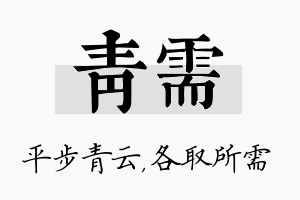 青需

平步青云,各取所需